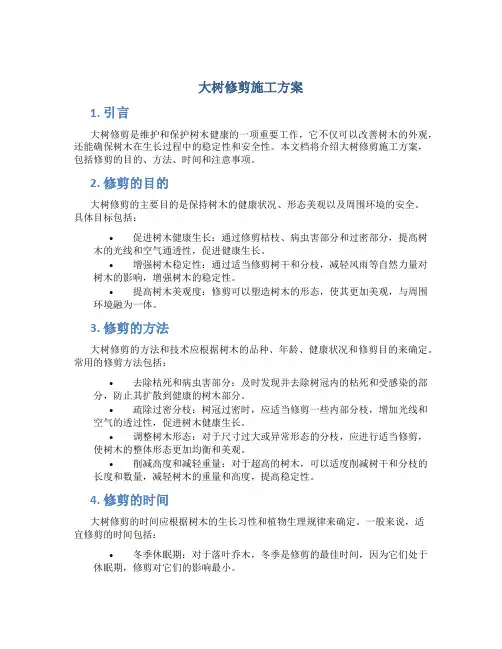 大树修剪施工方案

1. 引言

大树修剪是维护和保护树木健康的一项重要工作，它不仅可以改善树木的外观，还能确保树木在生长过程中的稳定性和安全性。本文档将介绍大树修剪施工方案，包括修剪的目的、方法、时间和注意事项。

2. 修剪的目的

大树修剪的主要目的是保持树木的健康状况、形态美观以及周围环境的安全。具体目标包括：

• 促进树木健康生长：通过修剪枯枝、病虫害部分和过密部分，提高树木的光线和空气通透性，促进健康生长。
• 增强树木稳定性：通过适当修剪树干和分枝，减轻风雨等自然力量对树木的影响，增强树木的稳定性。
• 提高树木美观度：修剪可以塑造树木的形态，使其更加美观，与周围环境融为一体。

3. 修剪的方法

大树修剪的方法和技术应根据树木的品种、年龄、健康状况和修剪目的来确定。常用的修剪方法包括：

• 去除枯死和病虫害部分：及时发现并去除树冠内的枯死和受感染的部分，防止其扩散到健康的树木部分。
• 疏除过密分枝：树冠过密时，应适当修剪一些内部分枝，增加光线和空气的透过性，促进树木健康生长。
• 调整树木形态：对于尺寸过大或异常形态的分枝，应进行适当修剪，使树木的整体形态更加均衡和美观。
• 削减高度和减轻重量：对于超高的树木，可以适度削减树干和分枝的长度和数量，减轻树木的重量和高度，提高稳定性。

4. 修剪的时间

大树修剪的时间应根据树木的生长习性和植物生理规律来确定。一般来说，适宜修剪的时间包括：

• 冬季休眠期：对于落叶乔木，冬季是修剪的最佳时间，因为它们处于休眠期，修剪对它们的影响最小。